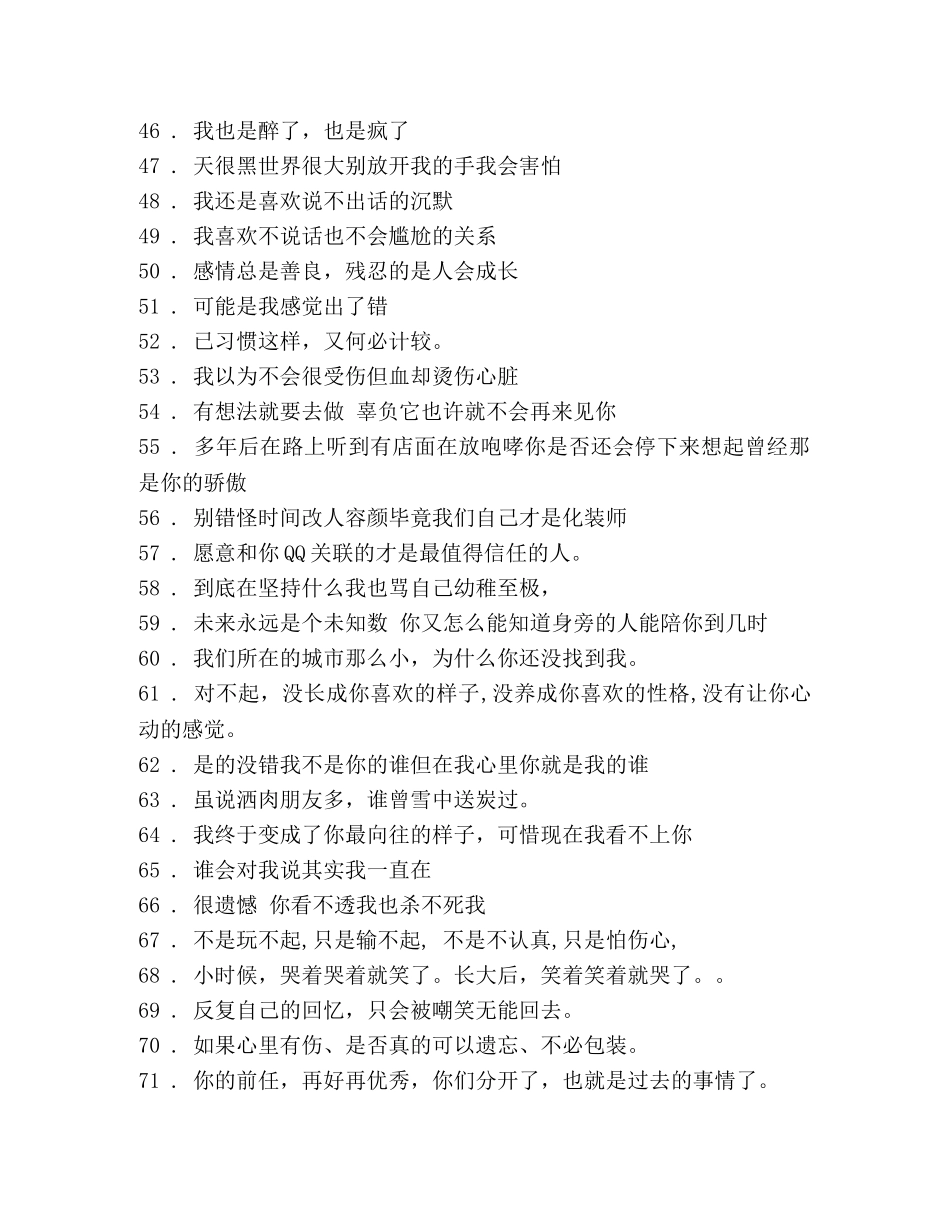 46． 我也是醉了，也是疯了
47． 天很黑世界很大别放开我的手我会害怕
48． 我还是喜欢说不出话的沉默
49． 我喜欢不说话也不会尴尬的关系
50． 感情总是善良，残忍的是人会成长
51． 可能是我感觉出了错
52． 已习惯这样，又何必计较。
53． 我以为不会很受伤但血却烫伤心脏
54． 有想法就要去做 辜负它也许就不会再来见你
55． 多年后在路上听到有店面在放咆哮你是否还会停下来想起曾经那是你的骄傲
56． 别错怪时间改人容颜毕竟我们自己才是化装师
57． 愿意和你QQ关联的才是最值得信任的人。
58． 到底在坚持什么我也骂自己幼稚至极，
59． 未来永远是个未知数 你又怎么能知道身旁的人能陪你到几时
60． 我们所在的城市那么小，为什么你还没找到我。
61． 对不起，没长成你喜欢的样子,没养成你喜欢的性格,没有让你心动的感觉。
62． 是的没错我不是你的谁但在我心里你就是我的谁
63． 虽说酒肉朋友多，谁曾雪中送炭过。
64． 我终于变成了你最向往的样子，可惜现在我看不上你
65． 谁会对我说其实我一直在
66． 很遗憾 你看不透我也杀不死我
67． 不是玩不起,只是输不起, 不是不认真,只是怕伤心,
68． 小时候，哭着哭着就笑了。长大后，笑着笑着就哭了。。
69． 反复自己的回忆，只会被嘲笑无能回去。
70． 如果心里有伤、是否真的可以遗忘、不必包装。
71． 你的前任，再好再优秀，你们分开了，也就是过去的事情了。